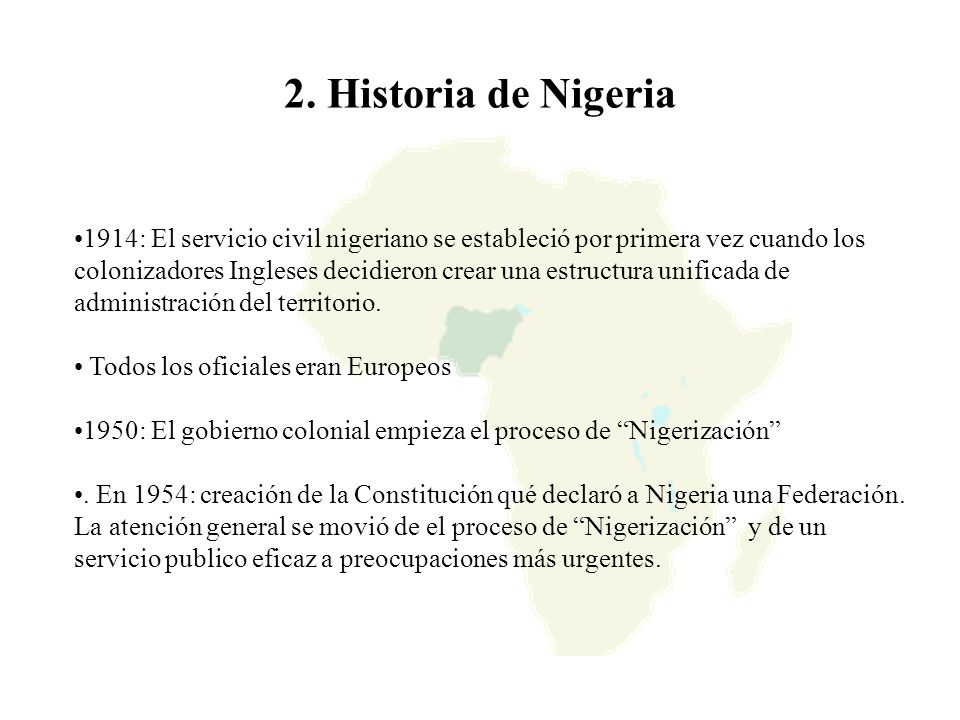 2. Historia de Nigeria

•1914: El servicio civil nigeriano se estableció por primera vez cuando los colonizadores Ingleses decidieron crear una estructura unificada de administración del territorio.

• Todos los oficiales eran Europeos

•1950: El gobierno colonial empieza el proceso de “Nigerización”

•. En 1954: creación de la Constitución qué declaró a Nigeria una Federación. La atención general se movió de el proceso de “Nigerización” y de un servicio publico eficaz a preocupaciones más urgentes.